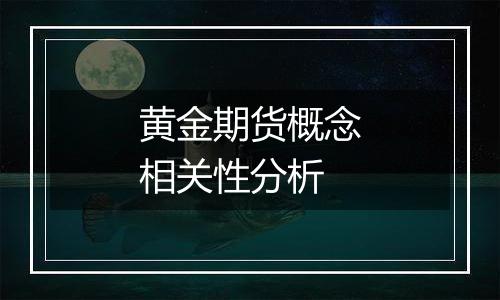 黄金期货概念
相关性分析